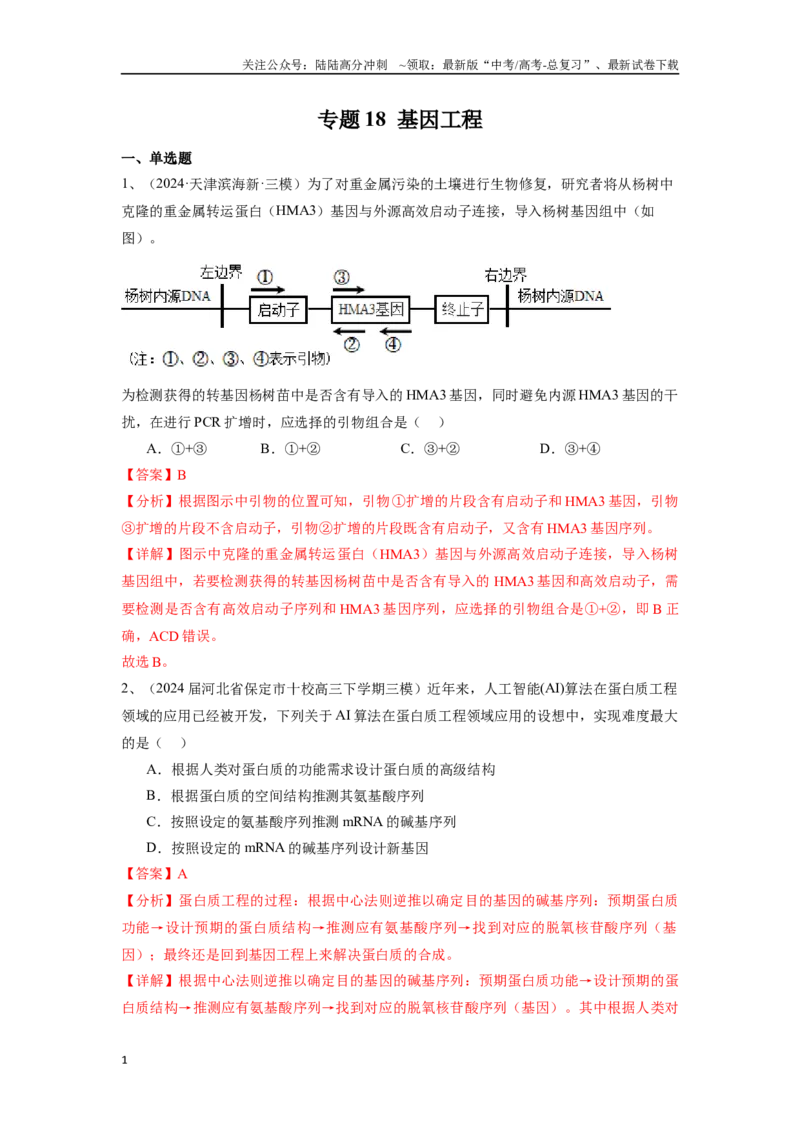 关注公众号：陆陆高分冲刺 ~领取：最新版“中考/高考-总复习”、最新试卷下载

专题18 基因工程

一、单选题

1、（2024·天津滨海新·三模）为了对重金属污染的土壤进行生物修复，研究者将从杨树中克隆的重金属转运蛋白（HMA3）基因与外源高效启动子连接，导入杨树基因组中（如图）。

左边界
①
③
右边界
杨树内源DNA
启动子
HMA3基因
终止子
杨树内源DNA
②
④
（注：①、②、③、④表示引物）

为检测获得的转基因杨树苗中是否含有导入的HMA3基因，同时避免内源HMA3基因的干扰，在进行PCR扩增时，应选择的引物组合是（ ）

A．①+③ B．①+② C．③+② D．③+④

【答案】B

【分析】根据图示中引物的位置可知，引物①扩增的片段含有启动子和HMA3基因，引物③扩增的片段不含启动子，引物②扩增的片段既含有启动子，又含有HMA3基因序列。

【详解】图示中克隆的重金属转运蛋白（HMA3）基因与外源高效启动子连接，导入杨树基因组中，若要检测获得的转基因杨树苗中是否含有导入的HMA3基因和高效启动子，需要检测是否含有高效启动子序列和HMA3基因序列，应选择的引物组合是①+②，即B正确，ACD错误。

故选B。

2、（2024届河北省保定市十校高三下学期三模）近年来，人工智能(AI)算法在蛋白质工程领域的应用已经被开发，下列关于AI算法在蛋白质工程领域应用的设想中，实现难度最大的是（ ）

A．根据人类对蛋白质的功能需求设计蛋白质的高级结构

B．根据蛋白质的空间结构推测其氨基酸序列

C．按照设定的氨基酸序列推测mRNA的碱基序列

D．按照设定的mRNA的碱基序列设计新基因

【答案】A

【分析】蛋白质工程的过程：根据中心法则逆推以确定目的基因的碱基序列：预期蛋白质功能→设计预期的蛋白质结构→推测应有氨基酸序列→找到对应的脱氧核苷酸序列（基因）；最终还是回到基因工程上来解决蛋白质的合成。

【详解】根据中心法则逆推以确定目的基因的碱基序列：预期蛋白质功能→设计预期的蛋白质结构→推测应有氨基酸序列→找到对应的脱氧核苷酸序列（基因）。其中根据人类对

1